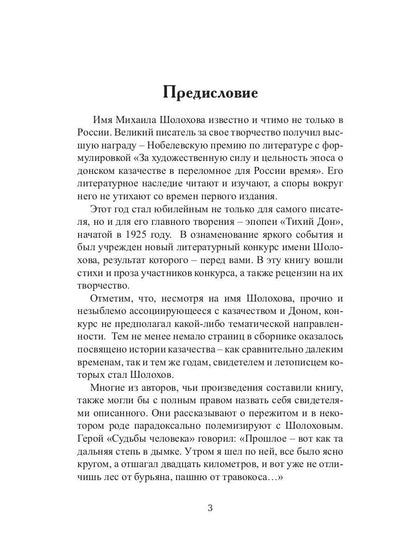 Предисловие

Имя Михаила Шолохова известно и чтимо не только в России. Великий писатель за свое творчество получил высшую награду – Нобелевскую премию по литературе с формулировкой «За художественную силу и цельность эпоса о донском казачестве в переломное для России время». Его литературное наследие читают и изучают, а споры вокруг него не утихают со времен первого издания.

Этот год стал юбилейным не только для самого писателя, но и для его главного творения – эпопеи «Тихий Дон», начатой в 1925 году. В ознаменование яркого события и был учрежден новый литературный конкурс имени Шолохова, результат которого – перед вами. В эту книгу вошли стихи и проза участников конкурса, а также рецензии на их творчество.

Отметим, что, несмотря на имя Шолохова, прочно и незыблемо ассоциирующееся с казачеством и Доном, конкурс не предполагал какой-либо тематической направленности. Тем не менее немало страниц в сборнике оказалось посвящено истории казачества – как сравнительно далеким временам, так и тем же годам, свидетелем и летописцем которых стал Шолохов.

Многие из авторов, чьи произведения составили книгу, также могли бы с полным правом назвать себя свидетелями описанного. Они рассказывают о пережитом и в некотором роде парадоксально полемизируют с Шолоховым. Герой «Судьбы человека» говорил: «Прошлое – вот как та дальняя степь в дымке. Утром я шел по ней, все было ясно кругом, а отшагал двадцать километров, и вот уже не отличишь лес от бурьяна, пашню от травокоса…»

3